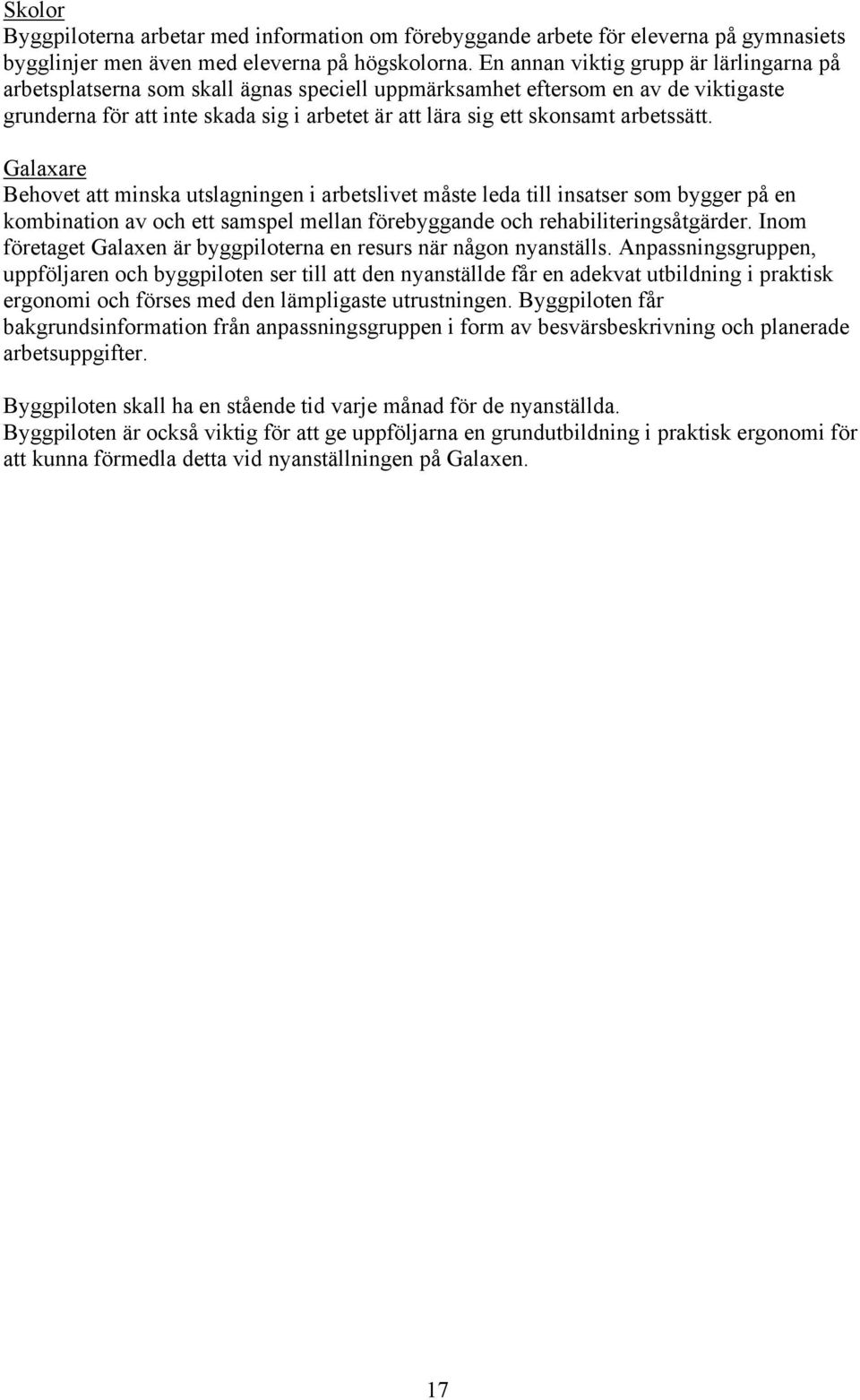 Skolor
Byggpiloterna arbetar med information om förebyggande arbete för eleverna på gymnasiets bygglinjer men även med eleverna på högskolorna. En annan viktig grupp är lärlingarna på arbetsplatserna som skall ägnas speciell uppmärksamhet eftersom en av de viktigaste grunderna för att inte skada sig i arbetet är att lära sig ett skonsamt arbetssätt.

Galaxare
Behovet att minska utslagningen i arbetslivet måste leda till insatser som bygger på en kombination av och ett samspel mellan förebyggande och rehabiliteringsåtgärder. Inom företaget Galaxen är byggpiloterna en resurs när någon nyanställs. Anpassningsgruppen, uppföljaren och byggpiloten ser till att den nyanställde får en adekvat utbildning i praktisk ergonomi och förses med den lämpligaste utrustningen. Byggpiloten får bakgrundsinformation från anpassningsgruppen i form av besvärsbeskrivning och planerade arbetsuppgifter.

Byggpiloten skall ha en stående tid varje månad för de nyanställda.
Byggpiloten är också viktig för att ge uppföljarna en grundutbildning i praktisk ergonomi för att kunna förmedla detta vid nyanställningen på Galaxen.

17